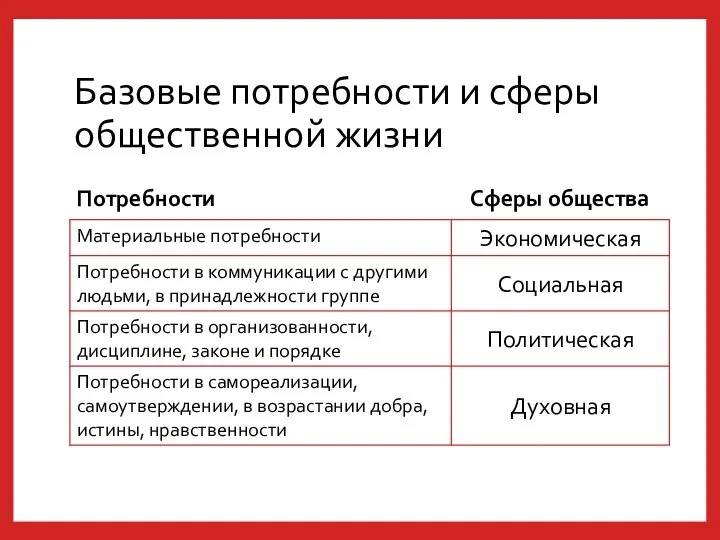 Базовые потребности и сферы общественной жизни

| Потребности | Сферы общества |
|---|---|
| Материальные потребности | Экономическая |
| Потребности в коммуникации с другими людьми, в принадлежности группе | Социальная |
| Потребности в организованности, дисциплине, законе и порядке | Политическая |
| Потребности в самореализации, самоутверждении, в возрастании добра, истины, нравственности | Духовная |